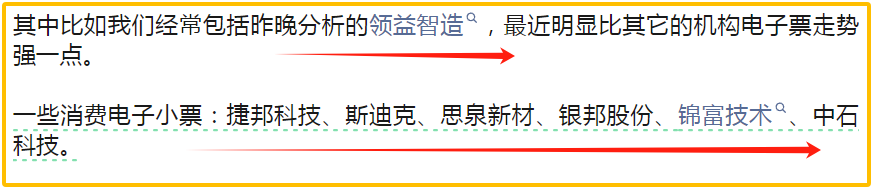 其中比如我们经常包括昨晚分析的领益智造，最近明显比其它的机构电子票走势强一点。

一些消费电子小票：捷邦科技、斯迪克、思泉新材、银邦股份、锦富技术、中石科技。